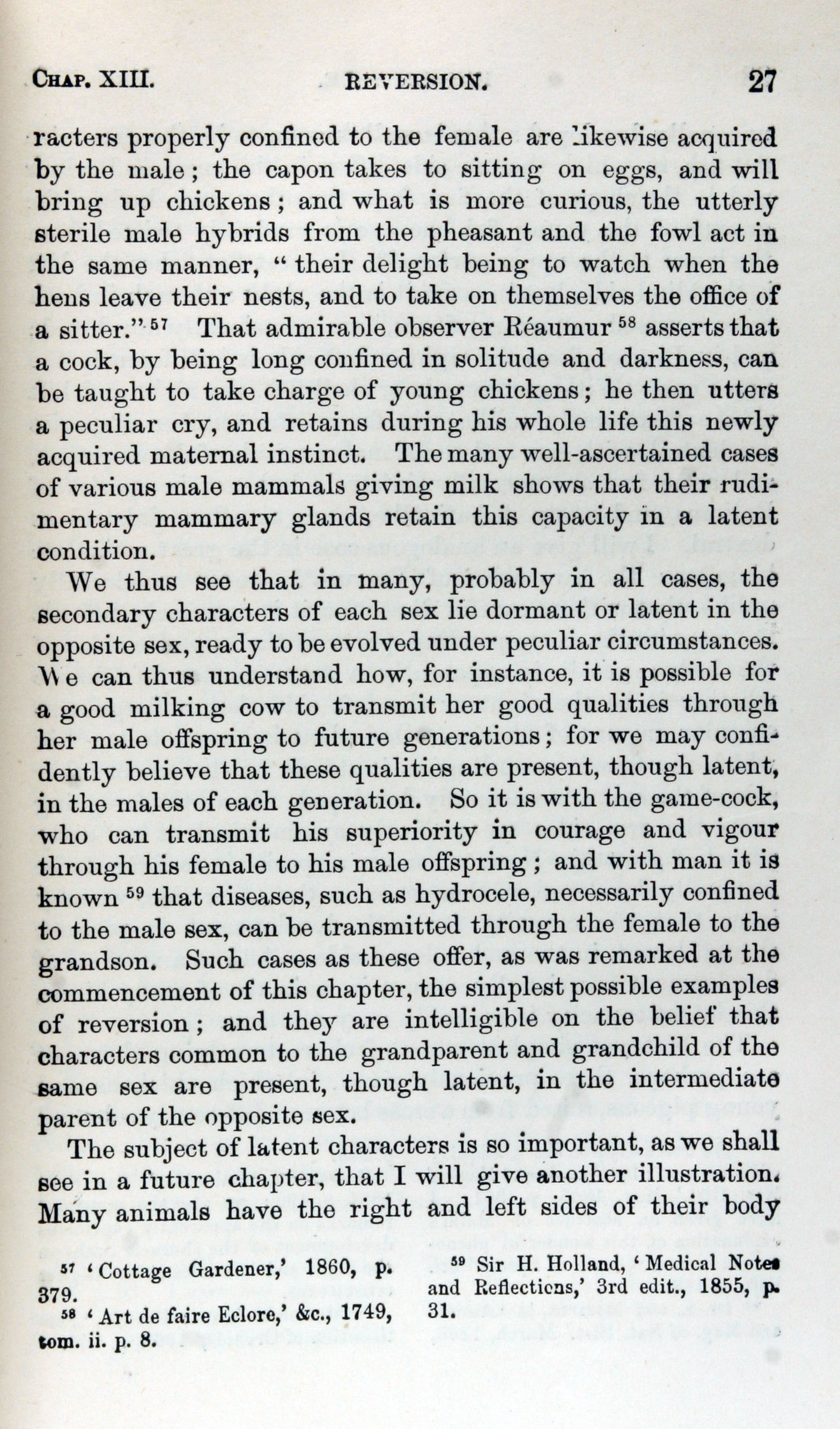 CHAP. XIII. REVERSION. 27

racters properly confined to the female are likewise acquired by the male; the capon takes to sitting on eggs, and will bring up chickens; and what is more curious, the utterly sterile male hybrids from the pheasant and the fowl act in the same manner, "their delight being to watch when the hens leave their nests, and to take on themselves the office of a sitter." $^{57}$ That admirable observer Réaumur $^{58}$ asserts that a cock, by being long confined in solitude and darkness, can be taught to take charge of young chickens; he then utters a peculiar cry, and retains during his whole life this newly acquired maternal instinct. The many well-ascertained cases of various male mammals giving milk shows that their rudimentary mammary glands retain this capacity in a latent condition.

We thus see that in many, probably in all cases, the secondary characters of each sex lie dormant or latent in the opposite sex, ready to be evolved under peculiar circumstances. We can thus understand how, for instance, it is possible for a good milking cow to transmit her good qualities through her male offspring to future generations; for we may confidently believe that these qualities are present, though latent, in the males of each generation. So it is with the game-cock, who can transmit his superiority in courage and vigour through his female to his male offspring; and with man it is known $^{59}$ that diseases, such as hydrocele, necessarily confined to the male sex, can be transmitted through the female to the grandson. Such cases as these offer, as was remarked at the commencement of this chapter, the simplest possible examples of reversion; and they are intelligible on the belief that characters common to the grandparent and grandchild of the same sex are present, though latent, in the intermediate parent of the opposite sex.

The subject of latent characters is so important, as we shall see in a future chapter, that I will give another illustration. Many animals have the right and left sides of their body

$^{57}$ 'Cottage Gardener,' 1860, p. 379.

$^{58}$ 'Art de faire Eclore,' &c., 1749, tom. ii. p. 8.

$^{59}$ Sir H. Holland, 'Medical Notes and Reflections,' 3rd edit., 1855, p. 31.